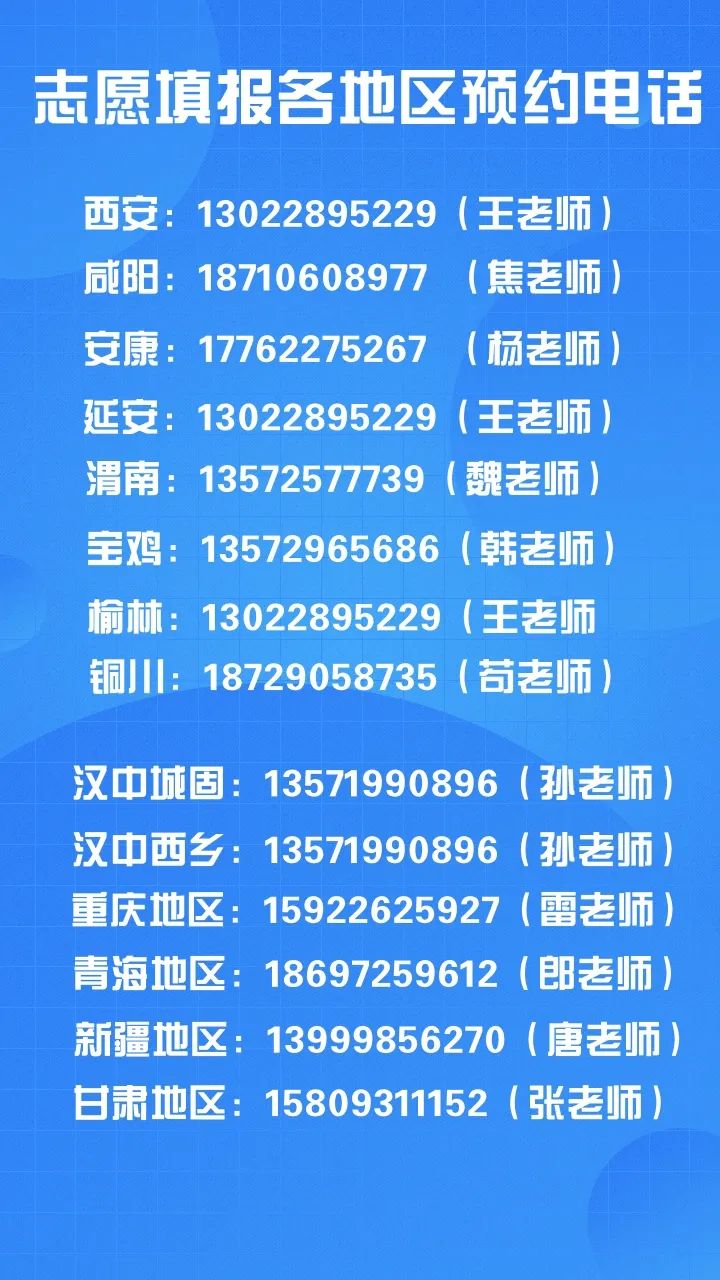 志愿填报各地区预约电话

西安：13022895229（王老师）
咸阳：18710608977 （焦老师）
安康：17762275267 （杨老师）
延安：13022895229（王老师）
渭南：13572577739（魏老师）
宝鸡：13572965686（韩老师）
榆林：13022895229（王老师
铜川：18729058735（苟老师）

汉中城固：13571990896（孙老师）
汉中西乡：13571990896（孙老师）
重庆地区：15922625927（雷老师）
青海地区：18697259612（郎老师）
新疆地区：13999856270（唐老师）
甘肃地区：15809311152（张老师）